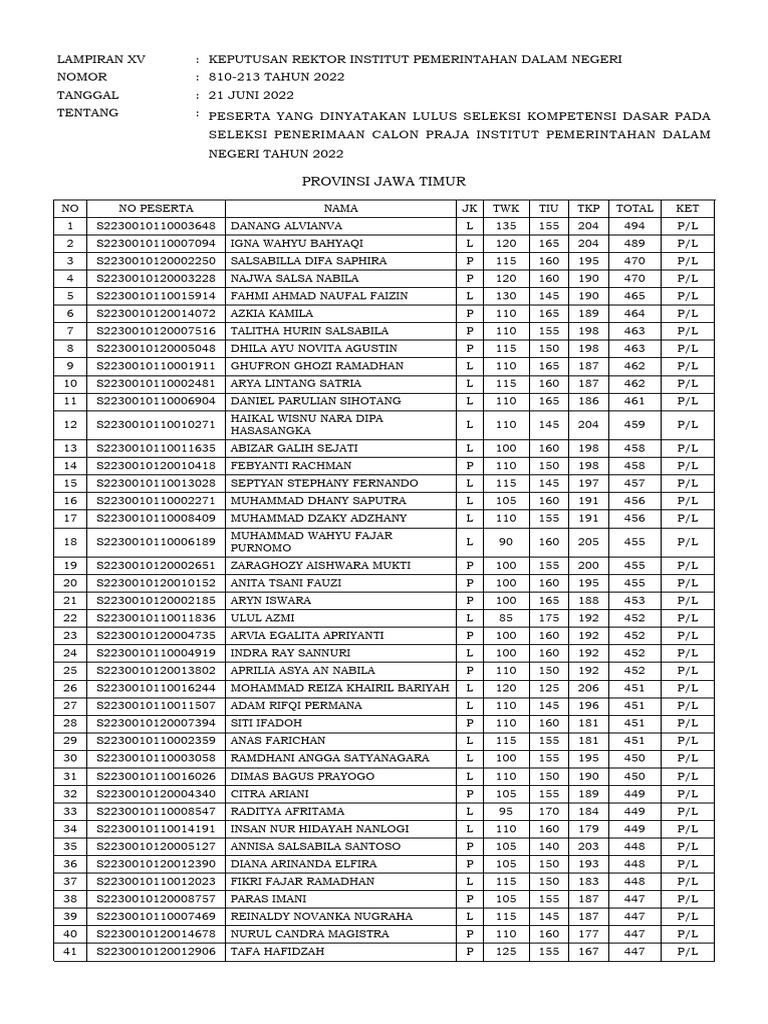 LAMPIRAN XV : KEPUTUSAN REKTOR INSTITUT PEMERINTAHAN DALAM NEGERI
NOMOR : 810-213 TAHUN 2022
TANGGAL : 21 JUNI 2022
TENTANG : PESERTA YANG DINYATAKAN LULUS SELEKSI KOMPETENSI DASAR PADA SELEKSI PENERIMAAN CALON PRAJA INSTITUT PEMERINTAHAN DALAM NEGERI TAHUN 2022

PROVINSI JAWA TIMUR

| NO | NO PESERTA | NAMA | JK | TWK | TIU | TKP | TOTAL | KET |
|---|---|---|---|---|---|---|---|---|
| 1 | S2230010110003648 | DANANG ALVIANVA | L | 135 | 155 | 204 | 494 | P/L |
| 2 | S2230010110007094 | IGNA WAHYU BAHYAQI | L | 120 | 165 | 204 | 489 | P/L |
| 3 | S2230010120002250 | SALSABILLA DIFA SAPHIRA | P | 115 | 160 | 195 | 470 | P/L |
| 4 | S2230010120003228 | NAJWA SALSA NABILA | P | 120 | 160 | 190 | 470 | P/L |
| 5 | S2230010110015914 | FAHMI AHMAD NAUFAL FAIZIN | L | 130 | 145 | 190 | 465 | P/L |
| 6 | S2230010120014072 | AZKIA KAMILA | P | 110 | 165 | 189 | 464 | P/L |
| 7 | S2230010120007516 | TALITHA HURIN SALSABILA | P | 110 | 155 | 198 | 463 | P/L |
| 8 | S2230010120005048 | DHILA AYU NOVITA AGUSTIN | P | 115 | 150 | 198 | 463 | P/L |
| 9 | S2230010110001911 | GHUFRON GHOZI RAMADHAN | L | 110 | 165 | 187 | 462 | P/L |
| 10 | S2230010110002481 | ARYA LINTANG SATRIA | L | 115 | 160 | 187 | 462 | P/L |
| 11 | S2230010110006904 | DANIEL PARULIAN SIHOTANG | L | 110 | 165 | 186 | 461 | P/L |
| 12 | S2230010110010271 | HAIKAL WISNU NARA DIPA HASASANGKA | L | 110 | 145 | 204 | 459 | P/L |
| 13 | S2230010110011635 | ABIZAR GALIH SEJATI | L | 100 | 160 | 198 | 458 | P/L |
| 14 | S2230010120010418 | FEBYANTI RACHMAN | P | 110 | 150 | 198 | 458 | P/L |
| 15 | S2230010110013028 | SEPTYAN STEPHANY FERNANDO | L | 115 | 145 | 197 | 457 | P/L |
| 16 | S2230010110002271 | MUHAMMAD DHANY SAPUTRA | L | 105 | 160 | 191 | 456 | P/L |
| 17 | S2230010110008409 | MUHAMMAD DZAKY ADZHANY | L | 110 | 155 | 191 | 456 | P/L |
| 18 | S2230010110006189 | MUHAMMAD WAHYU FAJAR PURNOMO | L | 90 | 160 | 205 | 455 | P/L |
| 19 | S2230010120002651 | ZARAGHOZY AISHWARA MUKTI | P | 100 | 155 | 200 | 455 | P/L |
| 20 | S2230010120010152 | ANITA TSANI FAUZI | P | 100 | 160 | 195 | 455 | P/L |
| 21 | S2230010120002185 | ARYN ISWARA | P | 100 | 165 | 188 | 453 | P/L |
| 22 | S2230010110011836 | ULUL AZMI | L | 85 | 175 | 192 | 452 | P/L |
| 23 | S2230010120004735 | ARVIA EGALITA APRIYANTI | P | 100 | 160 | 192 | 452 | P/L |
| 24 | S2230010110004919 | INDRA RAY SANNURI | L | 100 | 160 | 192 | 452 | P/L |
| 25 | S2230010120013802 | APRILIA ASYA AN NABILA | P | 110 | 150 | 192 | 452 | P/L |
| 26 | S2230010110016244 | MOHAMMAD REIZA KHAIRIL BARIYAH | L | 120 | 125 | 206 | 451 | P/L |
| 27 | S2230010110011507 | ADAM RIFQI PERMANA | L | 110 | 145 | 196 | 451 | P/L |
| 28 | S2230010120007394 | SITI IFADOH | P | 110 | 160 | 181 | 451 | P/L |
| 29 | S2230010110002359 | ANAS FARICHAN | L | 115 | 155 | 181 | 451 | P/L |
| 30 | S2230010110003058 | RAMDHANI ANGGA SATYANAGARA | L | 100 | 155 | 195 | 450 | P/L |
| 31 | S2230010110016026 | DIMAS BAGUS PRAYOGO | L | 110 | 150 | 190 | 450 | P/L |
| 32 | S2230010120004340 | CITRA ARIANI | P | 105 | 155 | 189 | 449 | P/L |
| 33 | S2230010110008547 | RADITYA AFRITAMA | L | 95 | 170 | 184 | 449 | P/L |
| 34 | S2230010110014191 | INSAN NUR HIDAYAH NANLOGI | L | 110 | 160 | 179 | 449 | P/L |
| 35 | S2230010120005127 | ANNISA SALSABILA SANTOSO | P | 105 | 140 | 203 | 448 | P/L |
| 36 | S2230010120012390 | DIANA ARINANDA ELFIRA | P | 105 | 150 | 193 | 448 | P/L |
| 37 | S2230010110012023 | FIKRI FAJAR RAMADHAN | L | 115 | 150 | 183 | 448 | P/L |
| 38 | S2230010120008757 | PARAS IMANI | P | 105 | 155 | 187 | 447 | P/L |
| 39 | S2230010110007469 | REINALDY NOVANKA NUGRAHA | L | 115 | 145 | 187 | 447 | P/L |
| 40 | S2230010120014678 | NURUL CANDRA MAGISTRA | P | 110 | 160 | 177 | 447 | P/L |
| 41 | S2230010120012906 | TAFA HAFIDZAH | P | 125 | 155 | 167 | 447 | P/L |